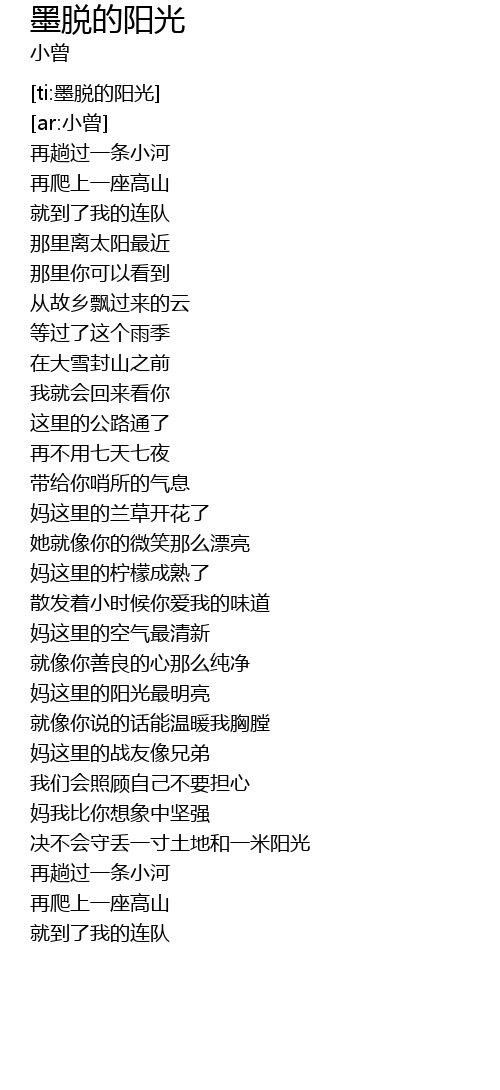 墨脱的阳光
小曾

[ti:墨脱的阳光]
[ar:小曾]
再趟过一条小河
再爬上一座高山
就到了我的连队
那里离太阳最近
那里你可以看到
从故乡飘过来的云
等过了这个雨季
在大雪封山之前
我就会回来看你
这里的公路通了
再不用七天七夜
带给你哨所的气息
妈这里的兰草开花了
她就像你的微笑那么漂亮
妈这里的柠檬成熟了
散发着小时候你爱我的味道
妈这里的空气最清新
就像你善良的心那么纯净
妈这里的阳光最明亮
就像你说的话能温暖我胸膛
妈这里的战友像兄弟
我们会照顾自己不要担心
妈我比你想象中坚强
决不会守丢一寸土地和一米阳光
再趟过一条小河
再爬上一座高山
就到了我的连队